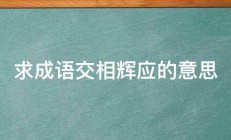 求成语交相辉应的意思